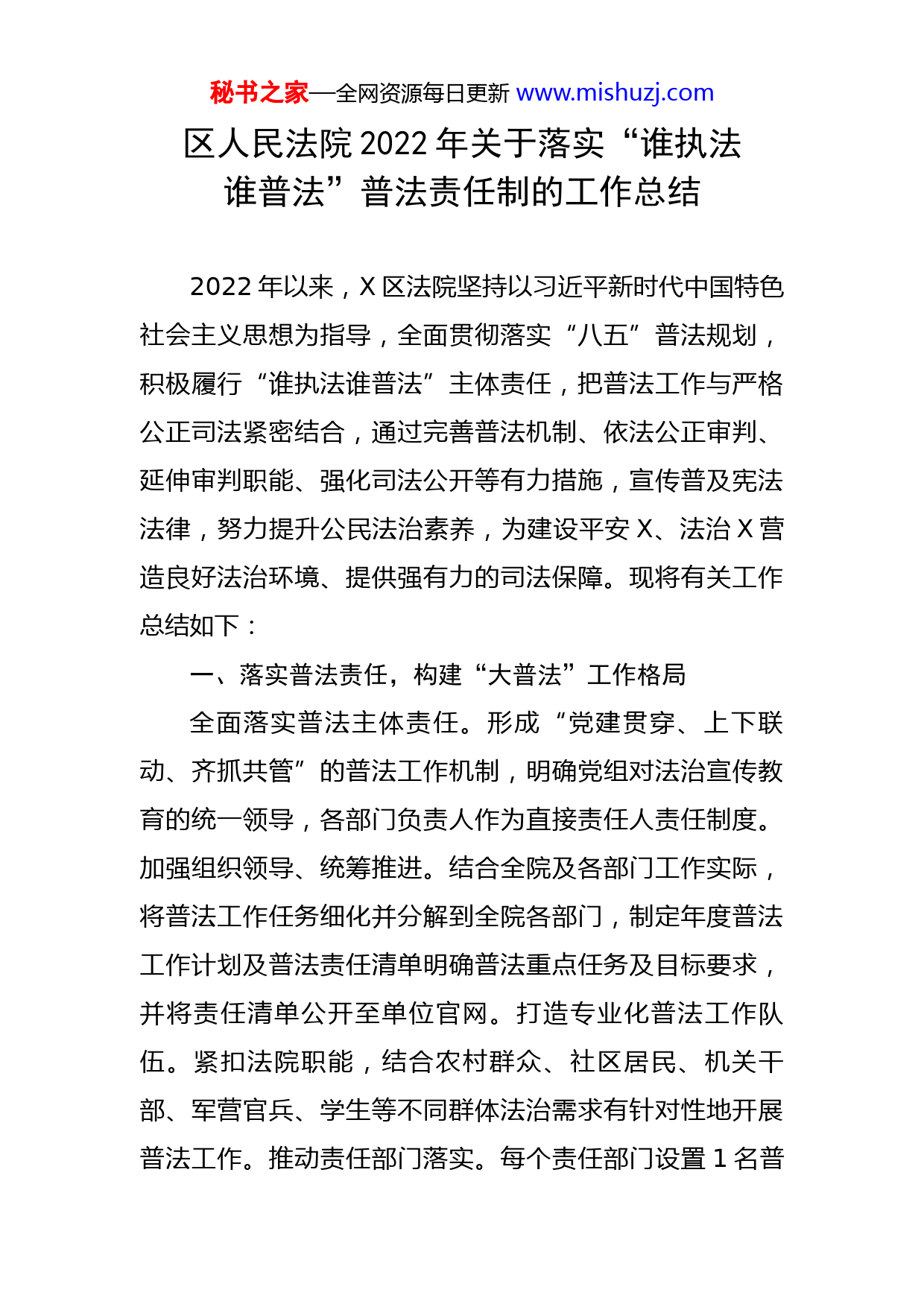 秘书之家—全网资源每日更新 www.mishuzj.com

区人民法院 2022 年关于落实“谁执法谁普法”普法责任制的工作总结

2022 年以来，X 区法院坚持以习近平新时代中国特色社会主义思想为指导，全面贯彻落实“八五”普法规划，积极履行“谁执法谁普法”主体责任，把普法工作与严格公正司法紧密结合，通过完善普法机制、依法公正审判、延伸审判职能、强化司法公开等有力措施，宣传普及宪法法律，努力提升公民法治素养，为建设平安 X、法治 X 营造良好法治环境、提供强有力的司法保障。现将有关工作总结如下：

一、落实普法责任，构建“大普法”工作格局

全面落实普法主体责任。形成“党建贯穿、上下联动、齐抓共管”的普法工作机制，明确党组对法治宣传教育的统一领导，各部门负责人作为直接责任人责任制度。加强组织领导、统筹推进。结合全院及各部门工作实际，将普法工作任务细化并分解到全院各部门，制定年度普法工作计划及普法责任清单明确普法重点任务及目标要求，并将责任清单公开至单位官网。打造专业化普法工作队伍。紧扣法院职能，结合农村群众、社区居民、机关干部、军营官兵、学生等不同群体法治需求有针对性地开展普法工作。推动责任部门落实。每个责任部门设置 1 名普